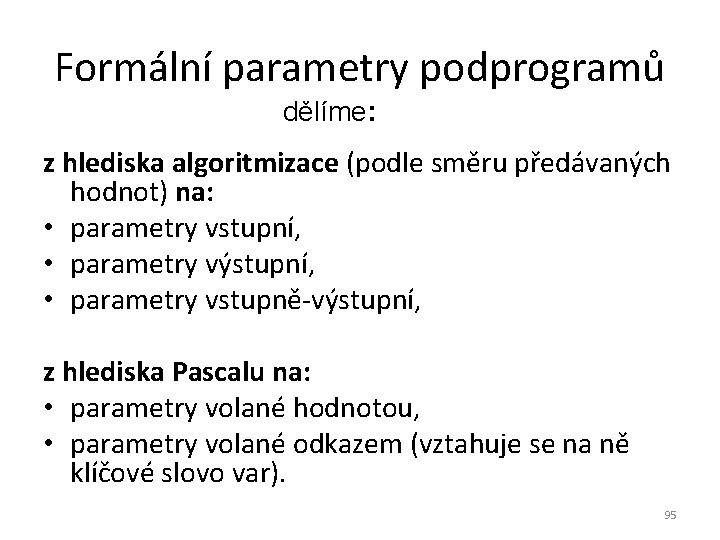 Formální parametry podprogramů
dělíme:

z hlediska algoritmizace (podle směru předávaných hodnot) na:
• parametry vstupní,
• parametry výstupní,
• parametry vstupně-výstupní,

z hlediska Pascalu na:
• parametry volané hodnotou,
• parametry volané odkazem (vztahuje se na ně klíčové slovo var).

95